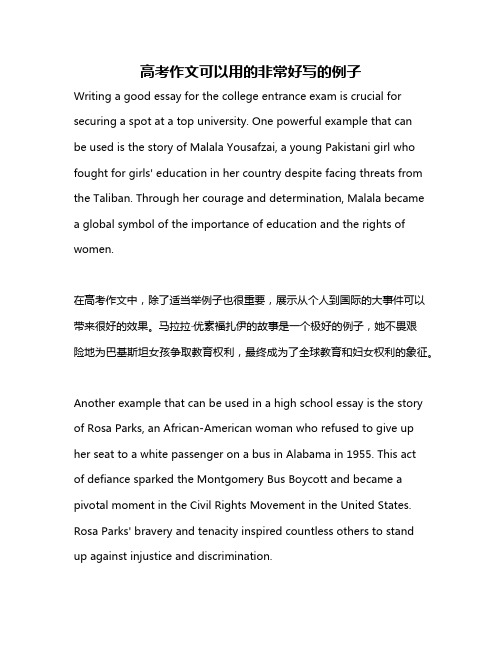 高考作文可以用的非常好写的例子

Writing a good essay for the college entrance exam is crucial for securing a spot at a top university. One powerful example that can be used is the story of Malala Yousafzai, a young Pakistani girl who fought for girls' education in her country despite facing threats from the Taliban. Through her courage and determination, Malala became a global symbol of the importance of education and the rights of women.

在高考作文中，除了适当举例子也很重要，展示从个人到国际的大事件可以带来很好的效果。马拉拉·优素福扎伊的故事是一个极好的例子，她不畏艰险地为巴基斯坦女孩争取教育权利，最终成为了全球教育和妇女权利的象征。

Another example that can be used in a high school essay is the story of Rosa Parks, an African-American woman who refused to give up her seat to a white passenger on a bus in Alabama in 1955. This act of defiance sparked the Montgomery Bus Boycott and became a pivotal moment in the Civil Rights Movement in the United States. Rosa Parks' bravery and tenacity inspired countless others to stand up against injustice and discrimination.